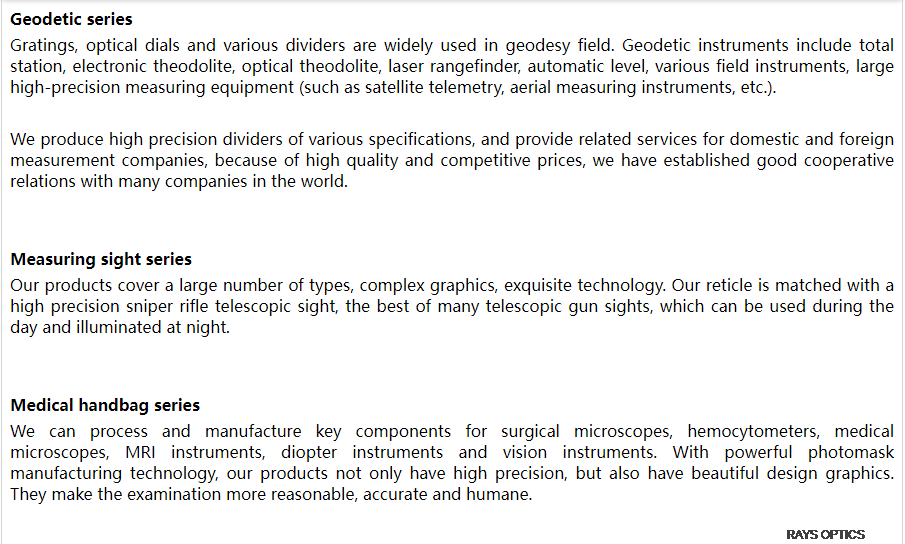 Geodetic series

Gratings, optical dials and various dividers are widely used in geodesy field. Geodetic instruments include total station, electronic theodolite, optical theodolite, laser rangefinder, automatic level, various field instruments, large high-precision measuring equipment (such as satellite telemetry, aerial measuring instruments, etc.).

We produce high precision dividers of various specifications, and provide related services for domestic and foreign measurement companies, because of high quality and competitive prices, we have established good cooperative relations with many companies in the world.

Measuring sight series

Our products cover a large number of types, complex graphics, exquisite technology. Our reticle is matched with a high precision sniper rifle telescopic sight, the best of many telescopic gun sights, which can be used during the day and illuminated at night.

Medical handbag series

We can process and manufacture key components for surgical microscopes, hemocytometers, medical microscopes, MRI instruments, diopter instruments and vision instruments. With powerful photomask manufacturing technology, our products not only have high precision, but also have beautiful design graphics. They make the examination more reasonable, accurate and humane.

RAYS OPTICS